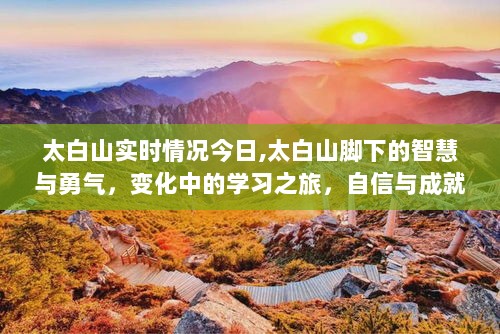 太白山实时情况今日,太白山脚下的智慧与勇气，变化中的学习之旅，自信与成就